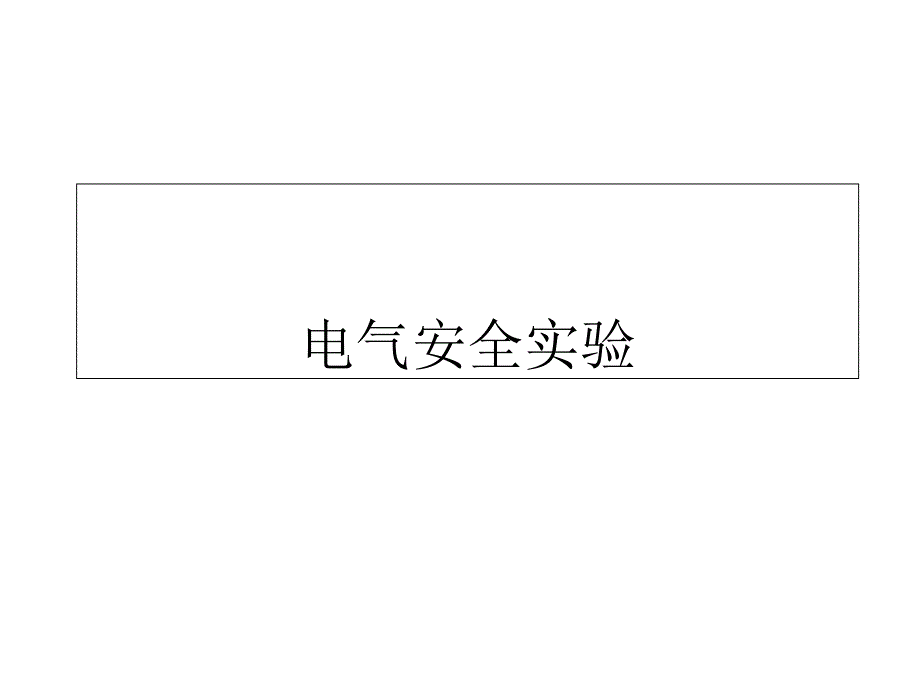 电气安全实验